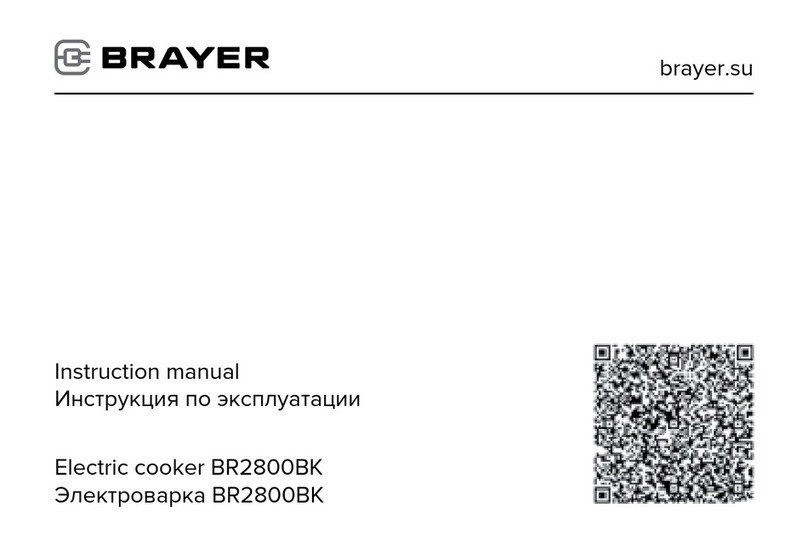 BRAYER

brayer.su

Instruction manual
Инструкция по эксплуатации

Electric cooker BR2800BK
Электроварка BR2800BK